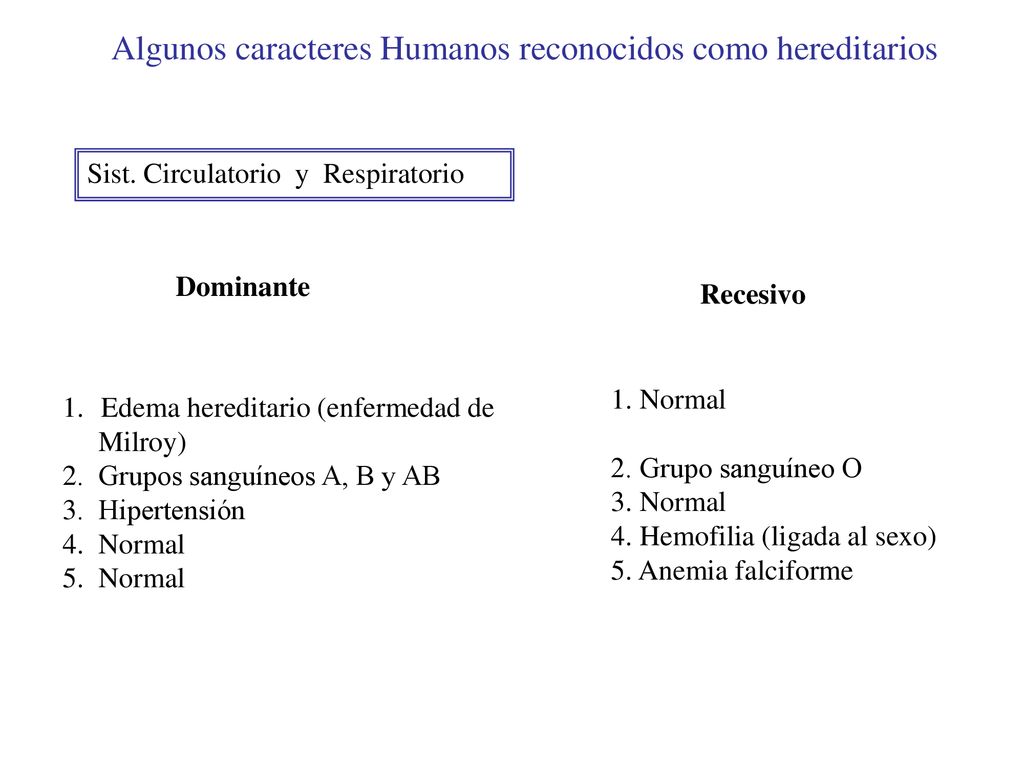 Algunos caracteres Humanos reconocidos como hereditarios

Sist. Circulatorio y Respiratorio

Dominante

1. Edema hereditario (enfermedad de Milroy)
2. Grupos sanguíneos A, B y AB
3. Hipertensión
4. Normal
5. Normal

Recesivo

1. Normal

2. Grupo sanguíneo O
3. Normal
4. Hemofilia (ligada al sexo)
5. Anemia falciforme